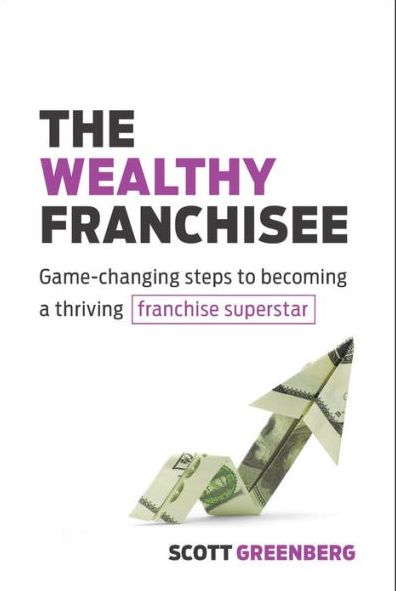 THE
WEALTHY
FRANCHISEE

Game-changing steps to becoming a thriving franchise superstar

SCOTT GREENBERG